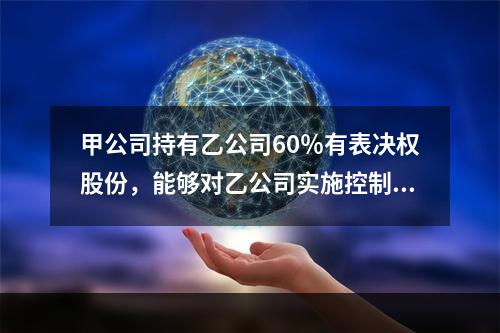 甲公司持有乙公司60%有表决权股份，能够对乙公司实施控制...